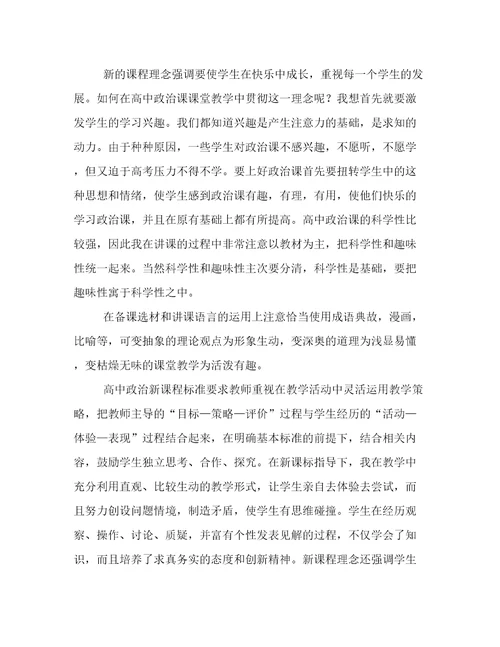 新的课程理念强调要使学生在快乐中成长，重视每一个学生的发展。如何在高中政治课课堂教学中贯彻这一理念呢？我想首先就要激发学生的学习兴趣。我们都知道兴趣是产生注意力的基础，是求知的动力。由于种种原因，一些学生对政治课不感兴趣，不愿听，不愿学，但又迫于高考压力不得不学。要上好政治课首先要扭转学生中的这种思想和情绪，使学生感到政治课有趣，有理，有用，使他们快乐的学习政治课，并且在原有基础上都有所提高。高中政治课的科学性比较强，因此我在讲课的过程中非常注意以教材为主，把科学性和趣味性统一起来。当然科学性和趣味性主次要分清，科学性是基础，要把趣味性寓于科学性之中。

在备课选材和讲课语言的运用上注意恰当使用成语典故，漫画，比喻等，可变抽象的理论观点为形象生动，变深奥的道理为浅显易懂，变枯燥无味的课堂教学为活泼有趣。

高中政治新课程标准要求教师重视在教学活动中灵活运用教学策略，把教师主导的“目标—策略—评价”过程与学生经历的“活动—体验—表现”过程结合起来，在明确基本标准的前提下，结合相关内容，鼓励学生独立思考、合作、探究。在新课标指导下，我在教学中充分利用直观、比较生动的教学形式，让学生亲自去体验去尝试，而且努力创设问题情境，制造矛盾，使学生有思维碰撞。学生在经历观察、操作、讨论、质疑，并富有个性发表见解的过程，不仅学会了知识，而且培养了求真务实的态度和创新精神。新课程理念还强调学生